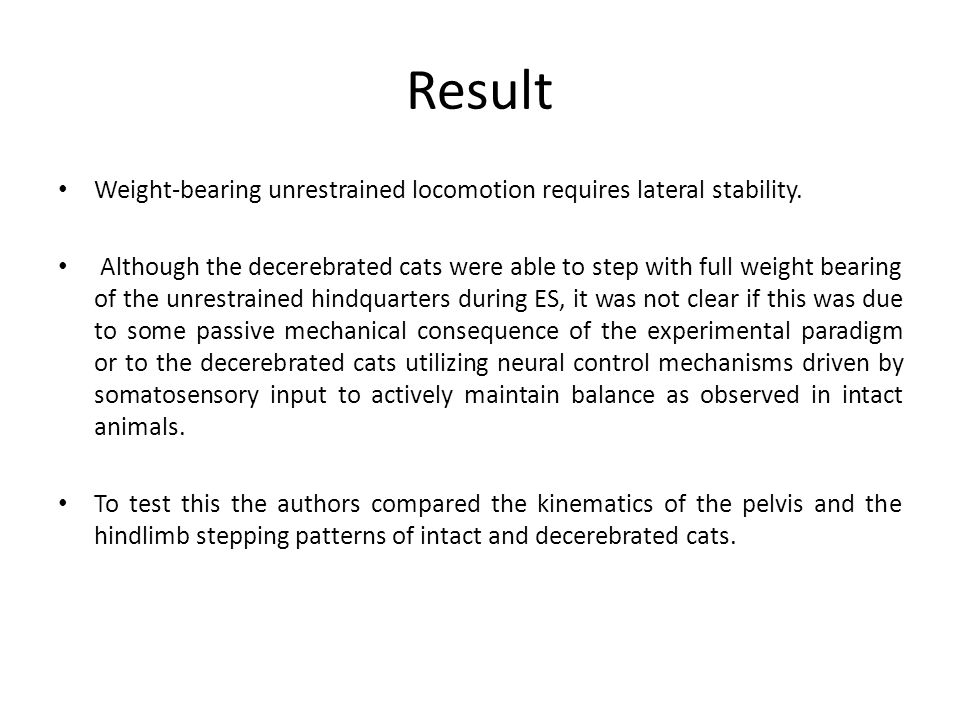 Result

• Weight-bearing unrestrained locomotion requires lateral stability.

• Although the decerebrated cats were able to step with full weight bearing of the unrestrained hindquarters during ES, it was not clear if this was due to some passive mechanical consequence of the experimental paradigm or to the decerebrated cats utilizing neural control mechanisms driven by somatosensory input to actively maintain balance as observed in intact animals.

• To test this the authors compared the kinematics of the pelvis and the hindlimb stepping patterns of intact and decerebrated cats.